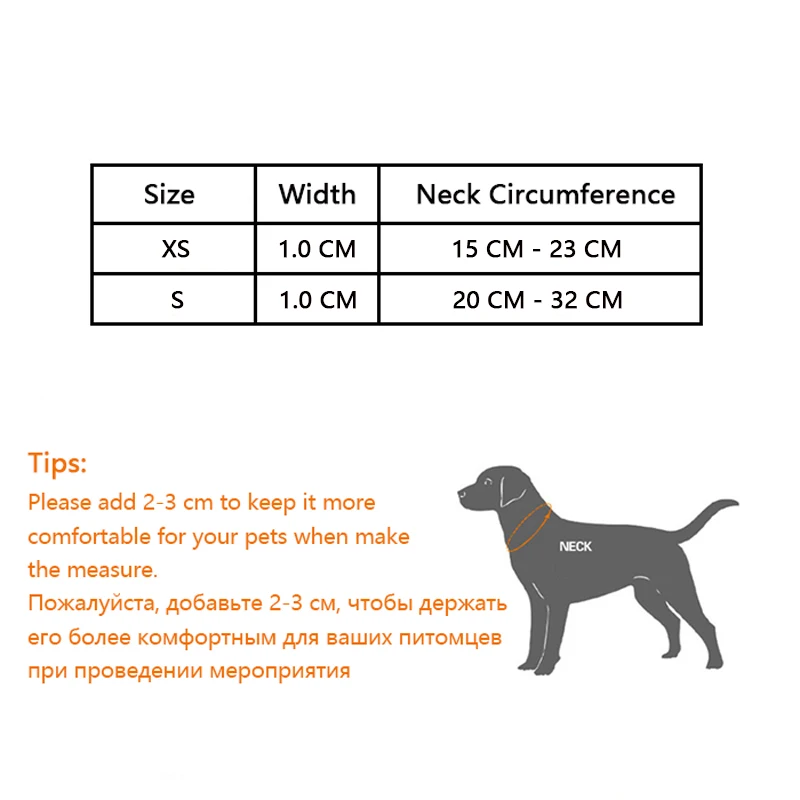 | Size | Width | Neck Circumference |
|---|---|---|
| XS | 1.0 CM | 15 CM - 23 CM |
| S | 1.0 CM | 20 CM - 32 CM |

Tips:
Please add 2-3 cm to keep it more comfortable for your pets when make the measure.
Пожалуйста, добавьте 2-3 см, чтобы держать его более комфортным для ваших питомцев при проведении мероприятия

NECK